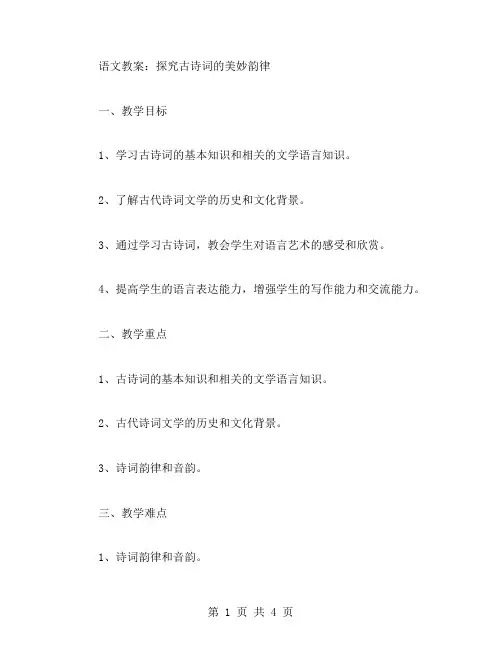 语文教案：探究古诗词的美妙韵律

一、教学目标

1、学习古诗词的基本知识和相关的文学语言知识。

2、了解古代诗词文学的历史和文化背景。

3、通过学习古诗词，教会学生对语言艺术的感受和欣赏。

4、提高学生的语言表达能力，增强学生的写作能力和交流能力。

二、教学重点

1、古诗词的基本知识和相关的文学语言知识。

2、古代诗词文学的历史和文化背景。

3、诗词韵律和音韵。

三、教学难点

1、诗词韵律和音韵。

第 1 页 共 4 页